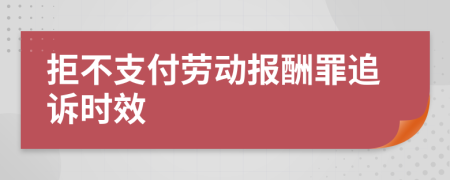 拒不支付劳动报酬罪追诉时效